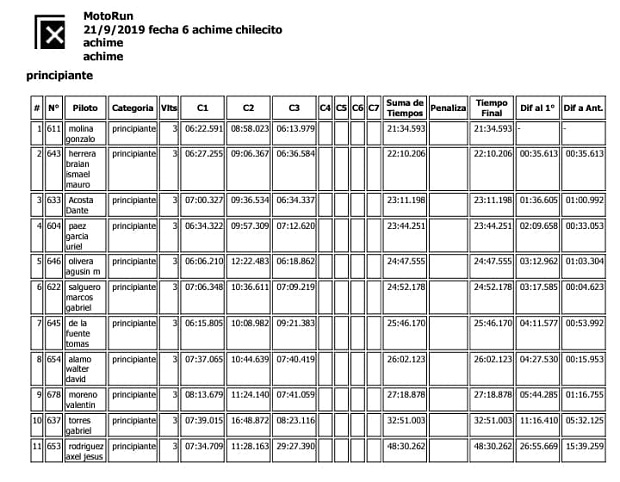 MotoRun
21/9/2019 fecha 6 achime chilecito
achime
achime

principiante

| # | N° | Piloto | Categoria | Vlts | C1 | C2 | C3 | C4 | C5 | C6 | C7 | Suma de Tiempos | Penaliza | Tiempo Final | Dif al 1° | Dif a Ant. |
|---|---|---|---|---|---|---|---|---|---|---|---|---|---|---|---|---|
| 1 | 611 | molina gonzalo | principiante | 3 | 06:22.591 | 08:58.023 | 06:13.979 | | | | | 21:34.593 | | 21:34.593 | - | - |
| 2 | 643 | herrera braian ismael mauro | principiante | 3 | 06:27.255 | 09:06.367 | 06:36.584 | | | | | 22:10.206 | | 22:10.206 | 00:35.613 | 00:35.613 |
| 3 | 633 | Acosta Dante | principiante | 3 | 07:00.327 | 09:36.534 | 06:34.337 | | | | | 23:11.198 | | 23:11.198 | 01:36.605 | 01:00.992 |
| 4 | 604 | paez garcia uriel | principiante | 3 | 06:34.322 | 09:57.309 | 07:12.620 | | | | | 23:44.251 | | 23:44.251 | 02:09.658 | 00:33.053 |
| 5 | 646 | olivera agusin m | principiante | 3 | 06:06.210 | 12:22.483 | 06:18.862 | | | | | 24:47.555 | | 24:47.555 | 03:12.962 | 01:03.304 |
| 6 | 622 | salguero marcos gabriel | principiante | 3 | 07:06.348 | 10:36.611 | 07:09.219 | | | | | 24:52.178 | | 24:52.178 | 03:17.585 | 00:04.623 |
| 7 | 645 | de la fuente tomas | principiante | 3 | 06:15.805 | 10:08.982 | 09:21.383 | | | | | 25:46.170 | | 25:46.170 | 04:11.577 | 00:53.992 |
| 8 | 654 | alamo walter david | principiante | 3 | 07:37.065 | 10:44.639 | 07:40.419 | | | | | 26:02.123 | | 26:02.123 | 04:27.530 | 00:15.953 |
| 9 | 678 | moreno valentin | principiante | 3 | 08:13.679 | 11:24.140 | 07:41.059 | | | | | 27:18.878 | | 27:18.878 | 05:44.285 | 01:16.755 |
| 10 | 637 | torres gabriel | principiante | 3 | 07:39.015 | 16:48.872 | 08:23.116 | | | | | 32:51.003 | | 32:51.003 | 11:16.410 | 05:32.125 |
| 11 | 653 | rodriguez axel jesus | principiante | 3 | 07:34.709 | 11:28.163 | 29:27.390 | | | | | 48:30.262 | | 48:30.262 | 26:55.669 | 15:39.259 |